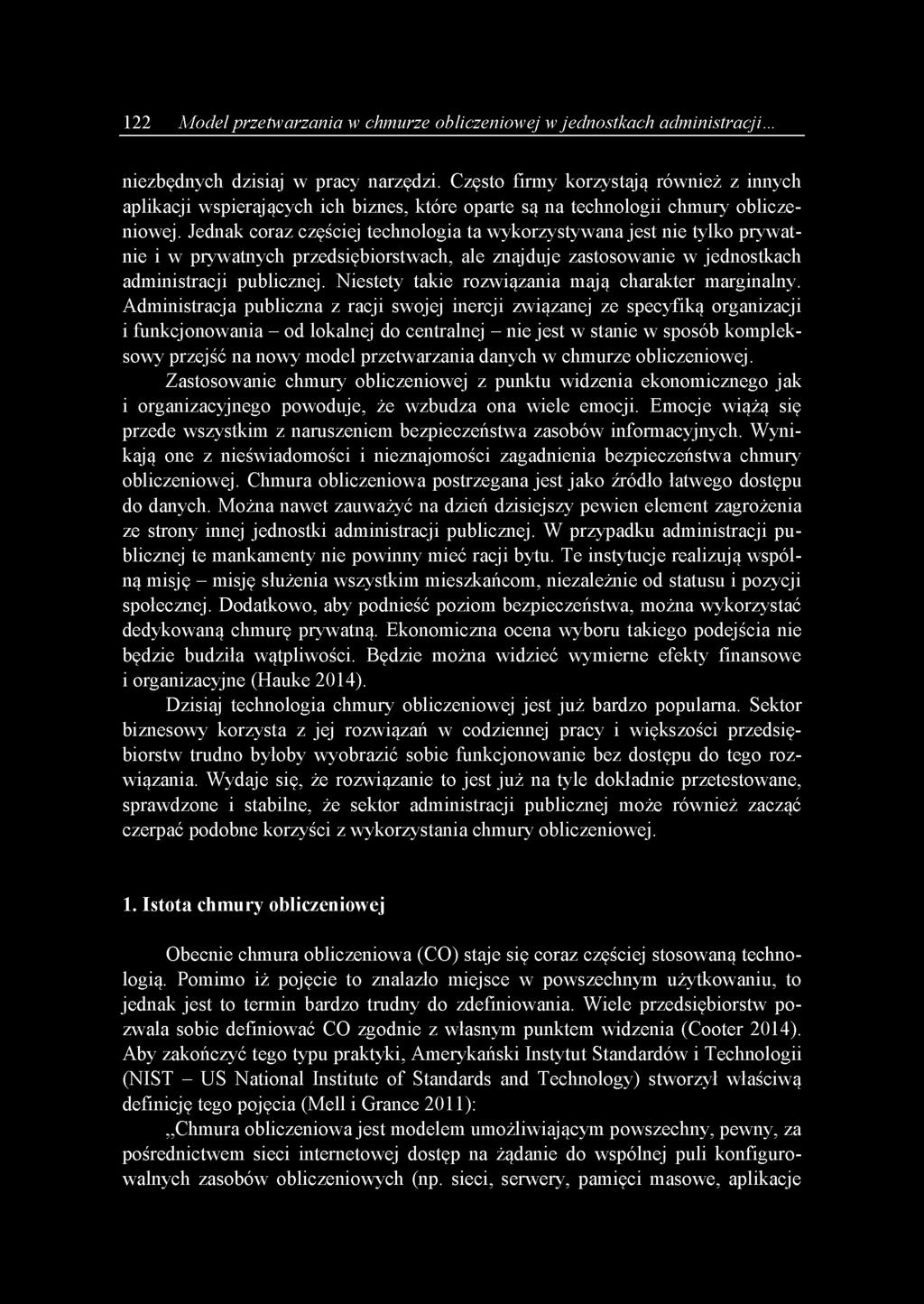 122 Model przetwarzania w chmurze obliczeniowej w jednostkach administracji...

niezbędnych dzisiaj w pracy narzędzi. Często firmy korzystają również z innych aplikacji wspierających ich biznes, które oparte są na technologii chmury obliczeniowej. Jednak coraz częściej technologia ta wykorzystywana jest nie tylko prywatnie i w prywatnych przedsiębiorstwach, ale znajduje zastosowanie w jednostkach administracji publicznej. Niestety takie rozwiązania mają charakter marginalny. Administracja publiczna z racji swojej inercji związanej ze specyfiką organizacji i funkcjonowania – od lokalnej do centralnej – nie jest w stanie w sposób kompleksowy przejść na nowy model przetwarzania danych w chmurze obliczeniowej.

Zastosowanie chmury obliczeniowej z punktu widzenia ekonomicznego jak i organizacyjnego powoduje, że wzbudza ona wiele emocji. Emocje wiążą się przede wszystkim z naruszeniem bezpieczeństwa zasobów informacyjnych. Wynikają one z nieświadomości i nieznajomości zagadnienia bezpieczeństwa chmury obliczeniowej. Chmura obliczeniowa postrzegana jest jako źródło łatwego dostępu do danych. Można nawet zauważyć na dzień dzisiejszy pewien element zagrożenia ze strony innej jednostki administracji publicznej. W przypadku administracji publicznej te mankamenty nie powinny mieć racji bytu. Te instytucje realizują wspólną misję – misję służenia wszystkim mieszkańcom, niezależnie od statusu i pozycji społecznej. Dodatkowo, aby podnieść poziom bezpieczeństwa, można wykorzystać dedykowaną chmurę prywatną. Ekonomiczna ocena wyboru takiego podejścia nie będzie budziła wątpliwości. Będzie można widzieć wymierne efekty finansowe i organizacyjne (Hauke 2014).

Dzisiaj technologia chmury obliczeniowej jest już bardzo popularna. Sektor biznesowy korzysta z jej rozwiązań w codziennej pracy i większości przedsiębiorstw trudno byłoby wyobrazić sobie funkcjonowanie bez dostępu do tego rozwiązania. Wydaje się, że rozwiązanie to jest już na tyle dokładnie przetestowane, sprawdzone i stabilne, że sektor administracji publicznej może również zacząć czerpać podobne korzyści z wykorzystania chmury obliczeniowej.

1. Istota chmury obliczeniowej

Obecnie chmura obliczeniowa (CO) staje się coraz częściej stosowaną technologią. Pomimo iż pojęcie to znalazło miejsce w powszechnym użytkowaniu, to jednak jest to termin bardzo trudny do zdefiniowania. Wiele przedsiębiorstw pozwala sobie definiować CO zgodnie z własnym punktem widzenia (Cooter 2014). Aby zakończyć tego typu praktyki, Amerykański Instytut Standardów i Technologii (NIST – US National Institute of Standards and Technology) stworzył właściwą definicję tego pojęcia (Mell i Grance 2011):

„Chmura obliczeniowa jest modelem umożliwiającym powszechny, pewny, za pośrednictwem sieci internetowej dostęp na żądanie do wspólnej puli konfigurowalnych zasobów obliczeniowych (np. sieci, serwery, pamięci masowe, aplikacje